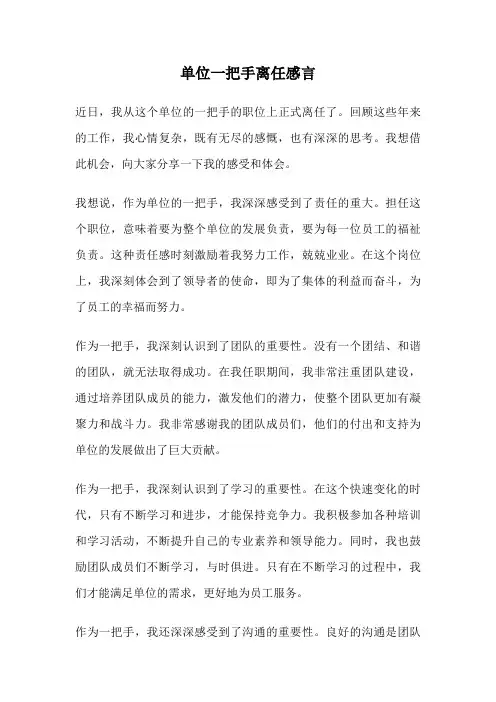 单位一把手离任感言

近日，我从这个单位的一把手的职位上正式离任了。回顾这些年来的工作，我心情复杂，既有无尽的感慨，也有深深的思考。我想借此机会，向大家分享一下我的感受和体会。

我想说，作为单位的一把手，我深深感受到了责任的重大。担任这个职位，意味着要为整个单位的发展负责，要为每一位员工的福祉负责。这种责任感时刻激励着我努力工作，兢兢业业。在这个岗位上，我深刻体会到了领导者的使命，即为了集体的利益而奋斗，为了员工的幸福而努力。

作为一把手，我深刻认识到了团队的重要性。没有一个团结、和谐的团队，就无法取得成功。在我任职期间，我非常注重团队建设，通过培养团队成员的能力，激发他们的潜力，使整个团队更加有凝聚力和战斗力。我非常感谢我的团队成员们，他们的付出和支持为单位的发展做出了巨大贡献。

作为一把手，我深刻认识到了学习的重要性。在这个快速变化的时代，只有不断学习和进步，才能保持竞争力。我积极参加各种培训和学习活动，不断提升自己的专业素养和领导能力。同时，我也鼓励团队成员们不断学习，与时俱进。只有在不断学习的过程中，我们才能满足单位的需求，更好地为员工服务。

作为一把手，我还深深感受到了沟通的重要性。良好的沟通是团队